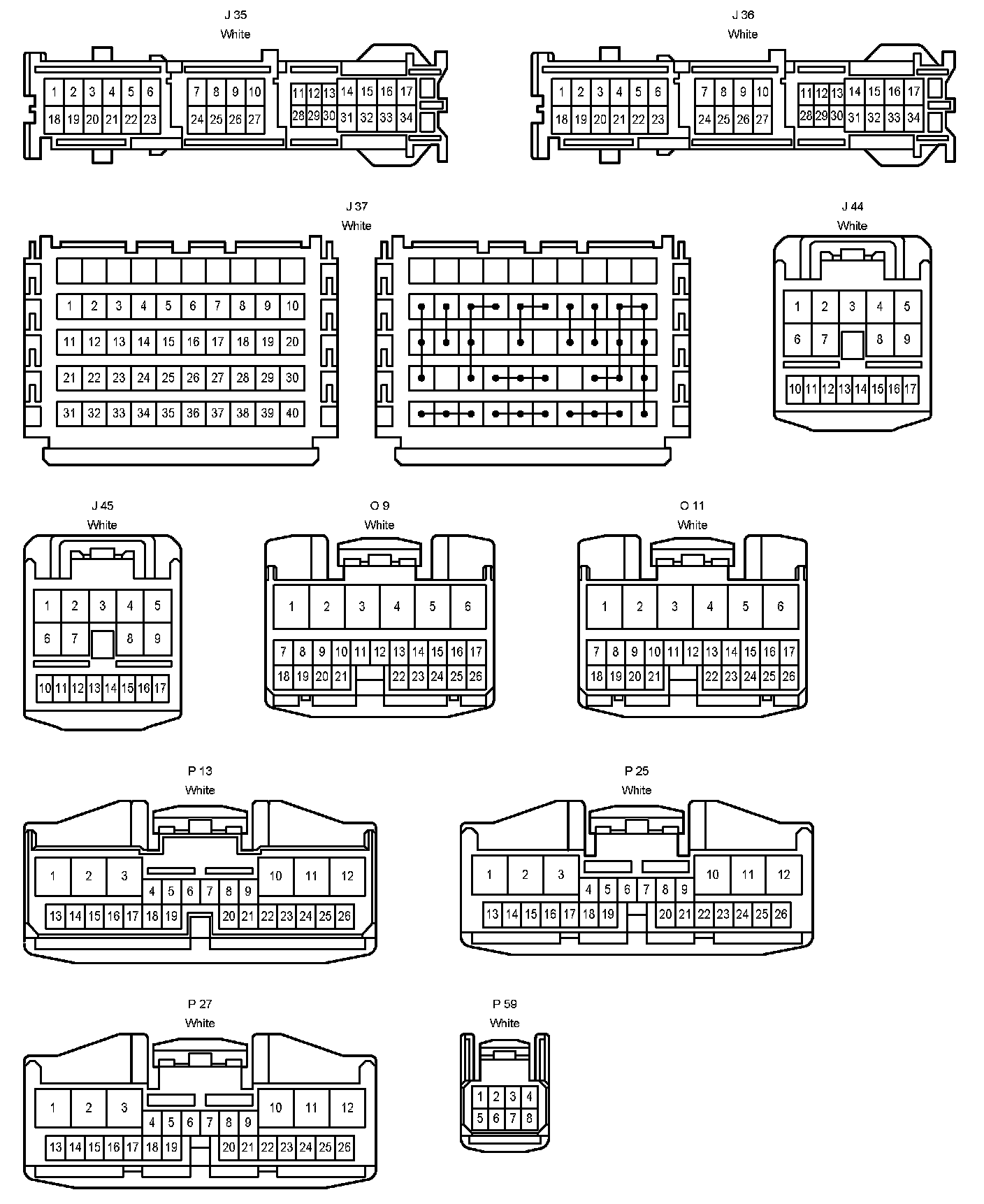 J 35
White

1 2 3 4 5 6 7 8 9 10 11 12 13 14 15 16 17
18 19 20 21 22 23 24 25 26 27 28 29 30 31 32 33 34

J 36
White

1 2 3 4 5 6 7 8 9 10 11 12 13 14 15 16 17
18 19 20 21 22 23 24 25 26 27 28 29 30 31 32 33 34

J 37
White

1 2 3 4 5 6 7 8 9 10
11 12 13 14 15 16 17 18 19 20
21 22 23 24 25 26 27 28 29 30
31 32 33 34 35 36 37 38 39 40

J 44
White

1 2 3 4 5
6 7 8 9
10 11 12 13 14 15 16 17

J 45
White

1 2 3 4 5
6 7 8 9
10 11 12 13 14 15 16 17

O 9
White

1 2 3 4 5 6
7 8 9 10 11 12 13 14 15 16 17
18 19 20 21 22 23 24 25 26

O 11
White

1 2 3 4 5 6
7 8 9 10 11 12 13 14 15 16 17
18 19 20 21 22 23 24 25 26

P 13
White

1 2 3 10 11 12
4 5 6 7 8 9
13 14 15 16 17 18 19 20 21 22 23 24 25 26

P 25
White

1 2 3 10 11 12
4 5 6 7 8 9
13 14 15 16 17 18 19 20 21 22 23 24 25 26

P 27
White

1 2 3 10 11 12
4 5 6 7 8 9
13 14 15 16 17 18 19 20 21 22 23 24 25 26

P 59
White

1 2 3 4
5 6 7 8